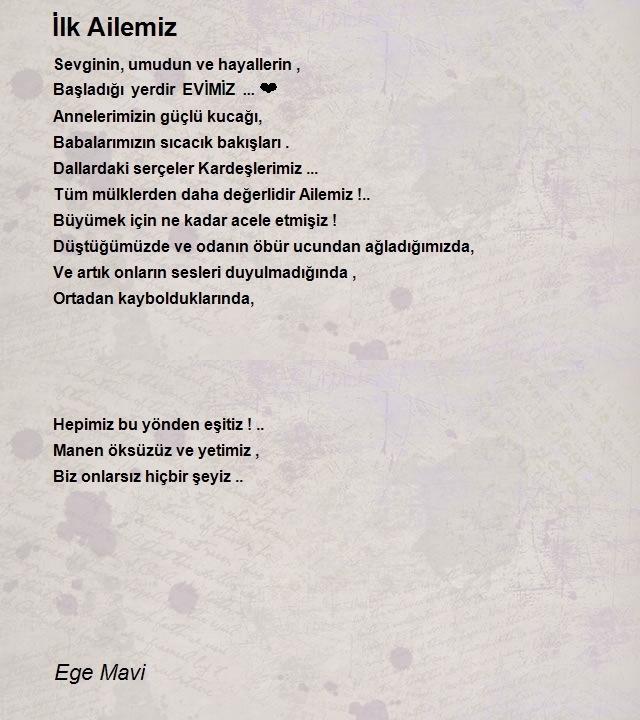 İlk Ailemiz

Sevginin, umudun ve hayallerin ,
Başladığı yerdir EVİMİZ ... ❤
Annelerimizin güçlü kucağı,
Babalarımızın sıcacık bakışları .
Dallardaki serçeler Kardeşlerimiz ...
Tüm mülklerden daha değerlidir Ailemiz !..
Büyümek için ne kadar acele etmişiz !
Düştüğümüzde ve odanın öbür ucundan ağladığımızda,
Ve artık onların sesleri duyulmadığında ,
Ortadan kaybolduklarında,

Hepimiz bu yönden eşitiz ! ..
Manen öksüzüz ve yetimiz ,
Biz onlarsız hiçbir şeyiz ..

Ege Mavi